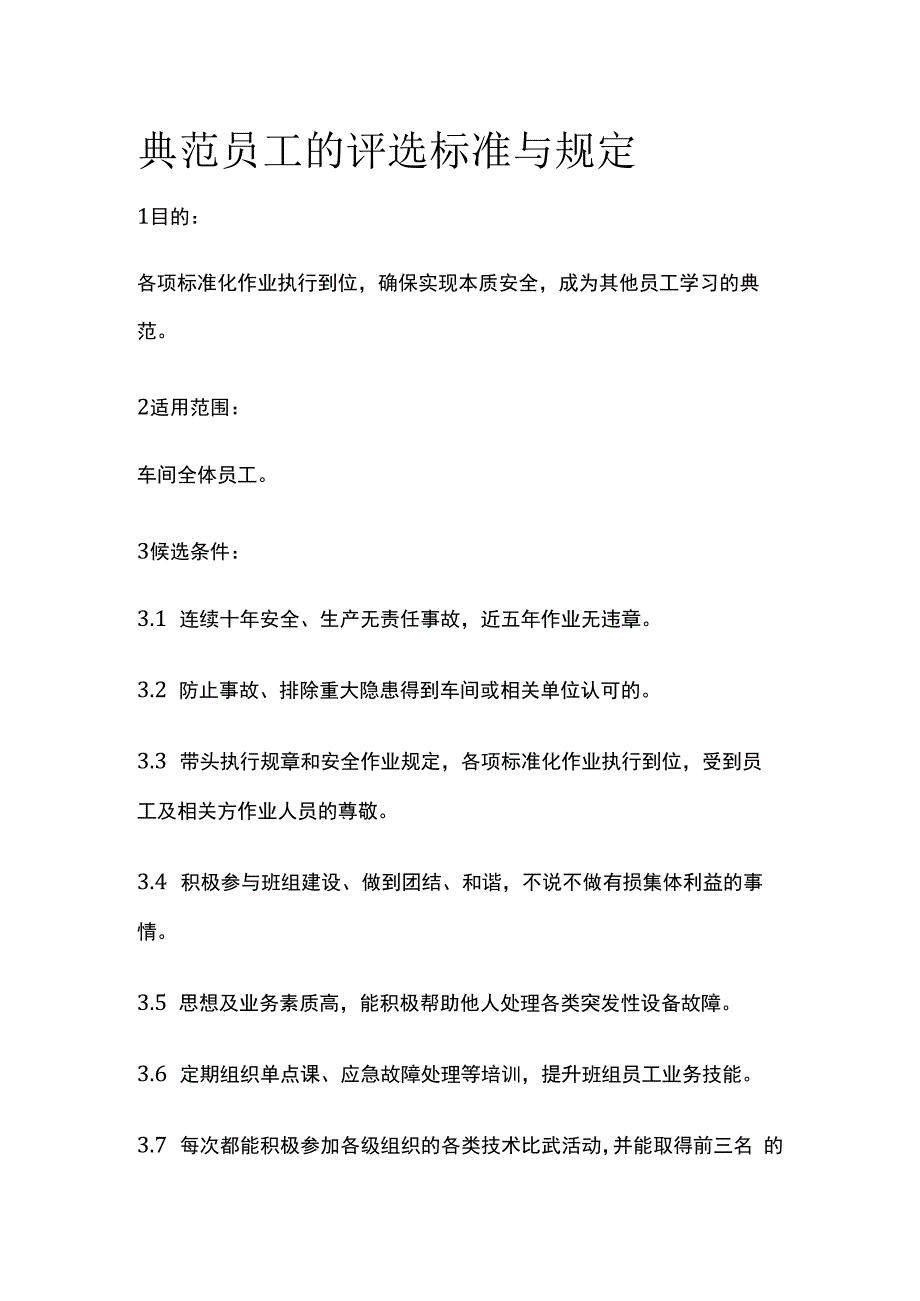 典范员工的评选标准与规定

1目的：

各项标准化作业执行到位，确保实现本质安全，成为其他员工学习的典范。

2适用范围：

车间全体员工。

3候选条件：

3.1 连续十年安全、生产无责任事故，近五年作业无违章。

3.2 防止事故、排除重大隐患得到车间或相关单位认可的。

3.3 带头执行规章和安全作业规定，各项标准化作业执行到位，受到员工及相关方作业人员的尊敬。

3.4 积极参与班组建设、做到团结、和谐，不说不做有损集体利益的事情。

3.5 思想及业务素质高，能积极帮助他人处理各类突发性设备故障。

3.6 定期组织单点课、应急故障处理等培训，提升班组员工业务技能。

3.7 每次都能积极参加各级组织的各类技术比武活动，并能取得前三名 的